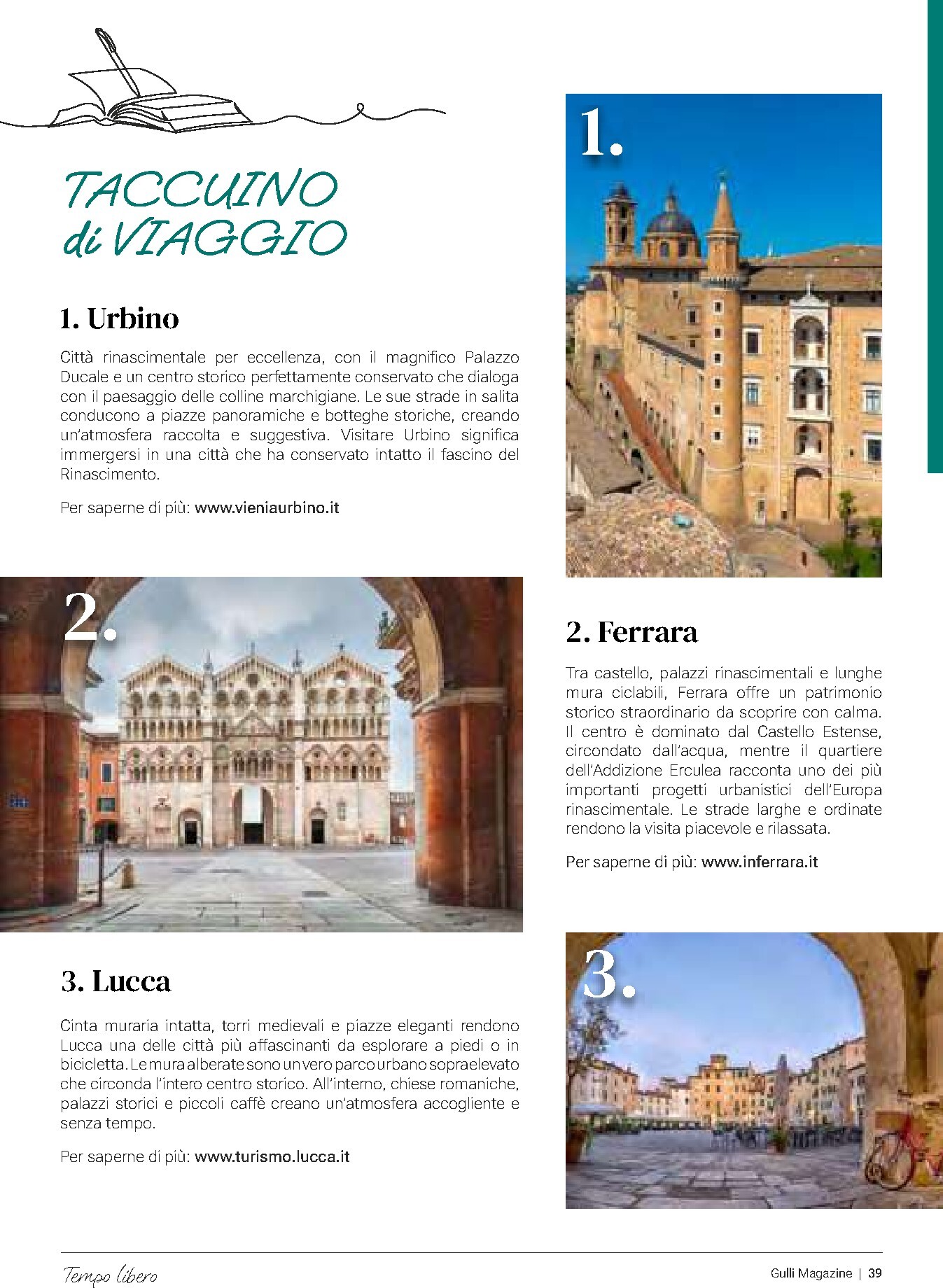 TACCUINO di VIAGGIO

1. Urbino

Città rinascimentale per eccellenza, con il magnifico Palazzo Ducale e un centro storico perfettamente conservato che dialoga con il paesaggio delle colline marchigiane. Le sue strade in salita conducono a piazze panoramiche e botteghe storiche, creando un'atmosfera raccolta e suggestiva. Visitare Urbino significa immergersi in una città che ha conservato intatto il fascino del Rinascimento.

Per saperne di più: www.vieniaurbino.it

1.

2.

2. Ferrara

Tra castello, palazzi rinascimentali e lunghe mura ciclabili, Ferrara offre un patrimonio storico straordinario da scoprire con calma. Il centro è dominato dal Castello Estense, circondato dall'acqua, mentre il quartiere dell'Addizione Erculea racconta uno dei più importanti progetti urbanistici dell'Europa rinascimentale. Le strade larghe e ordinate rendono la visita piacevole e rilassata.

Per saperne di più: www.inferrara.it

3. Lucca

Cinta muraria intatta, torri medievali e piazze eleganti rendono Lucca una delle città più affascinanti da esplorare a piedi o in bicicletta. Le mura alberate sono un vero parco urbano sopraelevato che circonda l'intero centro storico. All'interno, chiese romaniche, palazzi storici e piccoli caffè creano un'atmosfera accogliente e senza tempo.

Per saperne di più: www.turismo.lucca.it

3.

Tempo libero

Gulli Magazine | 39